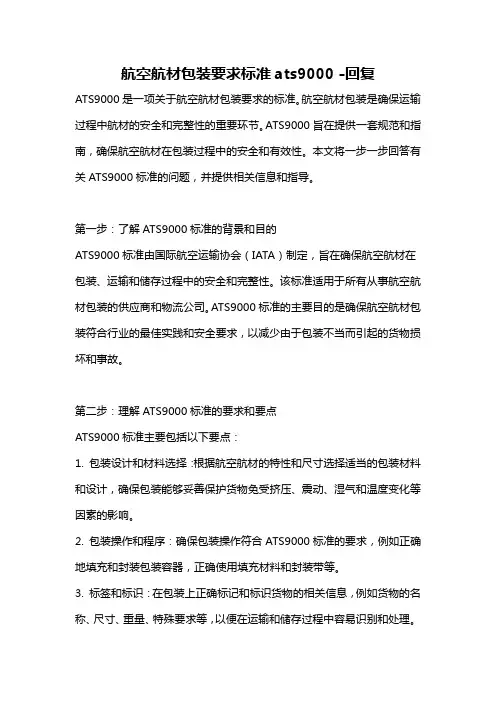 航空航材包装要求标准 ats9000 -回复

ATS9000 是一项关于航空航材包装要求的标准。航空航材包装是确保运输过程中航材的安全和完整性的重要环节。ATS9000 旨在提供一套规范和指南，确保航空航材在包装过程中的安全和有效性。本文将一步一步回答有关 ATS9000 标准的问题，并提供相关信息和指导。

第一步：了解 ATS9000 标准的背景和目的

ATS9000 标准由国际航空运输协会（IATA）制定，旨在确保航空航材在包装、运输和储存过程中的安全和完整性。该标准适用于所有从事航空航材包装的供应商和物流公司。ATS9000 标准的主要目的是确保航空航材包装符合行业的最佳实践和安全要求，以减少由于包装不当而引起的货物损坏和事故。

第二步：理解 ATS9000 标准的要求和要点

ATS9000 标准主要包括以下要点：

1. 包装设计和材料选择：根据航空航材的特性和尺寸选择适当的包装材料和设计，确保包装能够妥善保护货物免受挤压、震动、湿气和温度变化等因素的影响。

2. 包装操作和程序：确保包装操作符合 ATS9000 标准的要求，例如正确地填充和封装包装容器，正确使用填充材料和封装带等。

3. 标签和标识：在包装上正确标记和标识货物的相关信息，例如货物的名称、尺寸、重量、特殊要求等，以便在运输和储存过程中容易识别和处理。